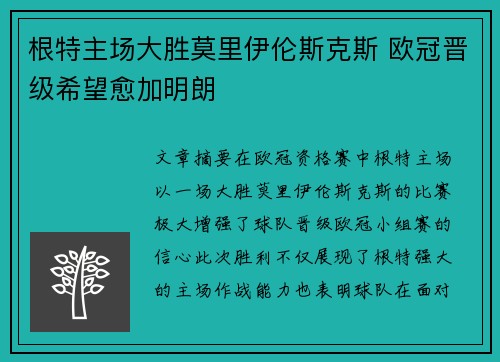 根特主场大胜莫里伊伦斯克斯 欧冠晋级希望愈加明朗

文章摘要在欧冠资格赛中根特主场以一场大胜莫里伊伦斯克斯的比赛极大增强了球队晋级欧冠小组赛的信心此次胜利不仅展现了根特强大的主场作战能力也表明球队在面对